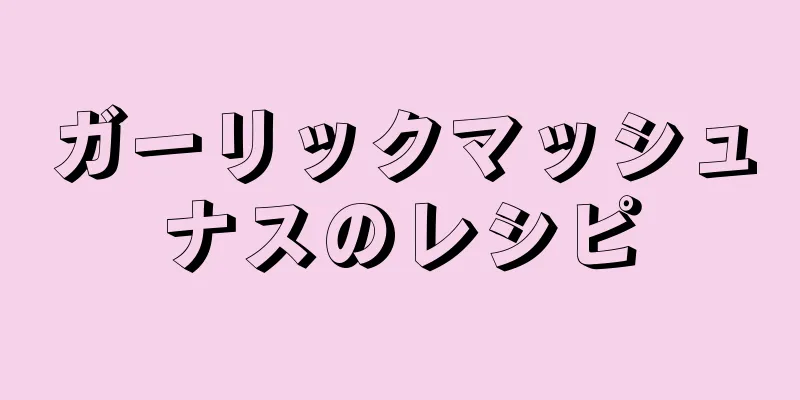 ガーリックマッシュナスのレシピ